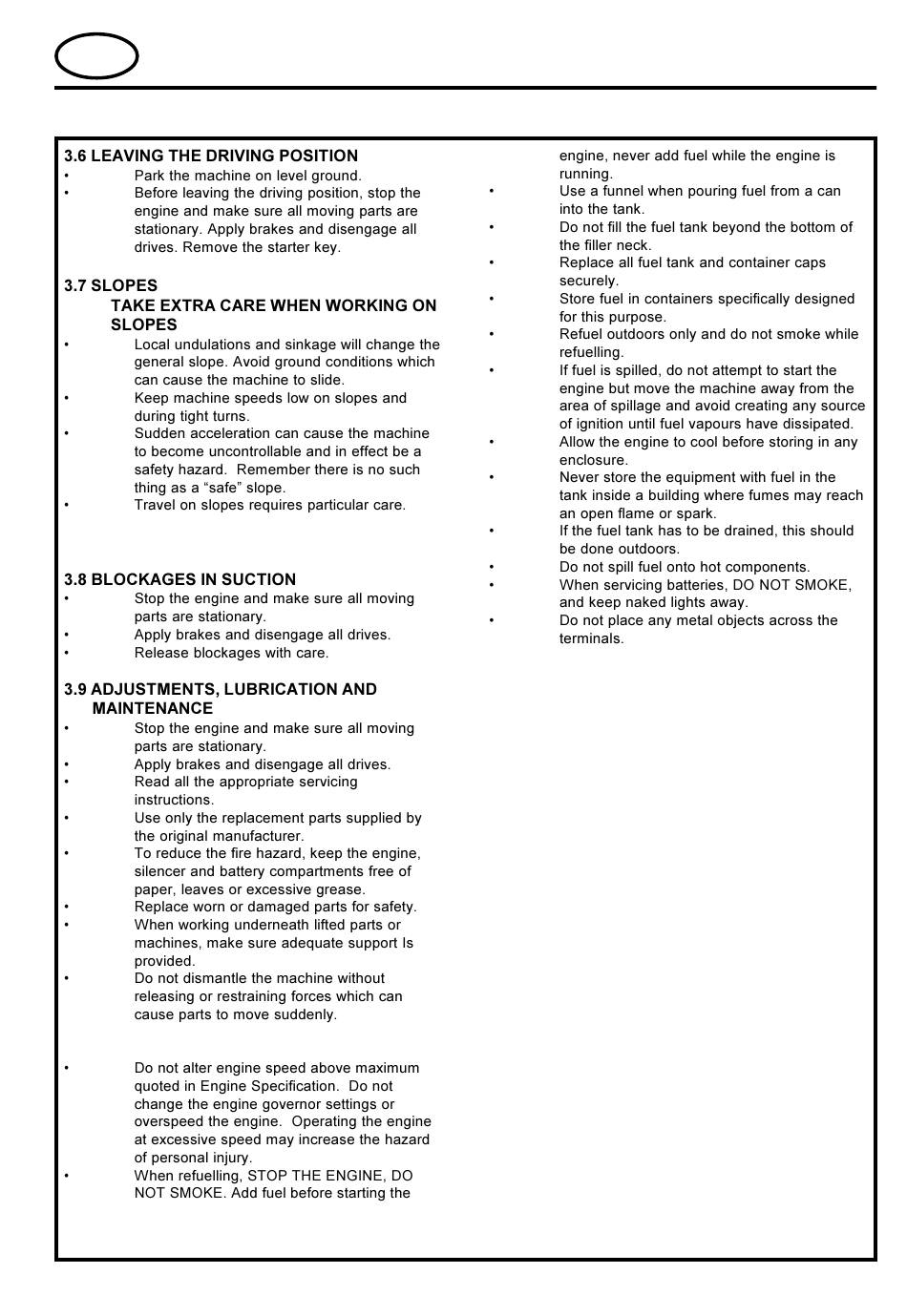 3.6 LEAVING THE DRIVING POSITION
• Park the machine on level ground.
• Before leaving the driving position, stop the engine and make sure all moving parts are stationary. Apply brakes and disengage all drives. Remove the starter key.

3.7 SLOPES
TAKE EXTRA CARE WHEN WORKING ON SLOPES
• Local undulations and sinkage will change the general slope. Avoid ground conditions which can cause the machine to slide.
• Keep machine speeds low on slopes and during tight turns.
• Sudden acceleration can cause the machine to become uncontrollable and in effect be a safety hazard. Remember there is no such thing as a “safe” slope.
• Travel on slopes requires particular care.

3.8 BLOCKAGES IN SUCTION
• Stop the engine and make sure all moving parts are stationary.
• Apply brakes and disengage all drives.
• Release blockages with care.

3.9 ADJUSTMENTS, LUBRICATION AND MAINTENANCE
• Stop the engine and make sure all moving parts are stationary.
• Apply brakes and disengage all drives.
• Read all the appropriate servicing instructions.
• Use only the replacement parts supplied by the original manufacturer.
• To reduce the fire hazard, keep the engine, silencer and battery compartments free of paper, leaves or excessive grease.
• Replace worn or damaged parts for safety.
• When working underneath lifted parts or machines, make sure adequate support Is provided.
• Do not dismantle the machine without releasing or restraining forces which can cause parts to move suddenly.

• Do not alter engine speed above maximum quoted in Engine Specification. Do not change the engine governor settings or overspeed the engine. Operating the engine at excessive speed may increase the hazard of personal injury.
• When refuelling, STOP THE ENGINE, DO NOT SMOKE. Add fuel before starting the engine, never add fuel while the engine is running.
• Use a funnel when pouring fuel from a can into the tank.
• Do not fill the fuel tank beyond the bottom of the filler neck.
• Replace all fuel tank and container caps securely.
• Store fuel in containers specifically designed for this purpose.
• Refuel outdoors only and do not smoke while refuelling.
• If fuel is spilled, do not attempt to start the engine but move the machine away from the area of spillage and avoid creating any source of ignition until fuel vapours have dissipated.
• Allow the engine to cool before storing in any enclosure.
• Never store the equipment with fuel in the tank inside a building where fumes may reach an open flame or spark.
• If the fuel tank has to be drained, this should be done outdoors.
• Do not spill fuel onto hot components.
• When servicing batteries, DO NOT SMOKE, and keep naked lights away.
• Do not place any metal objects across the terminals.